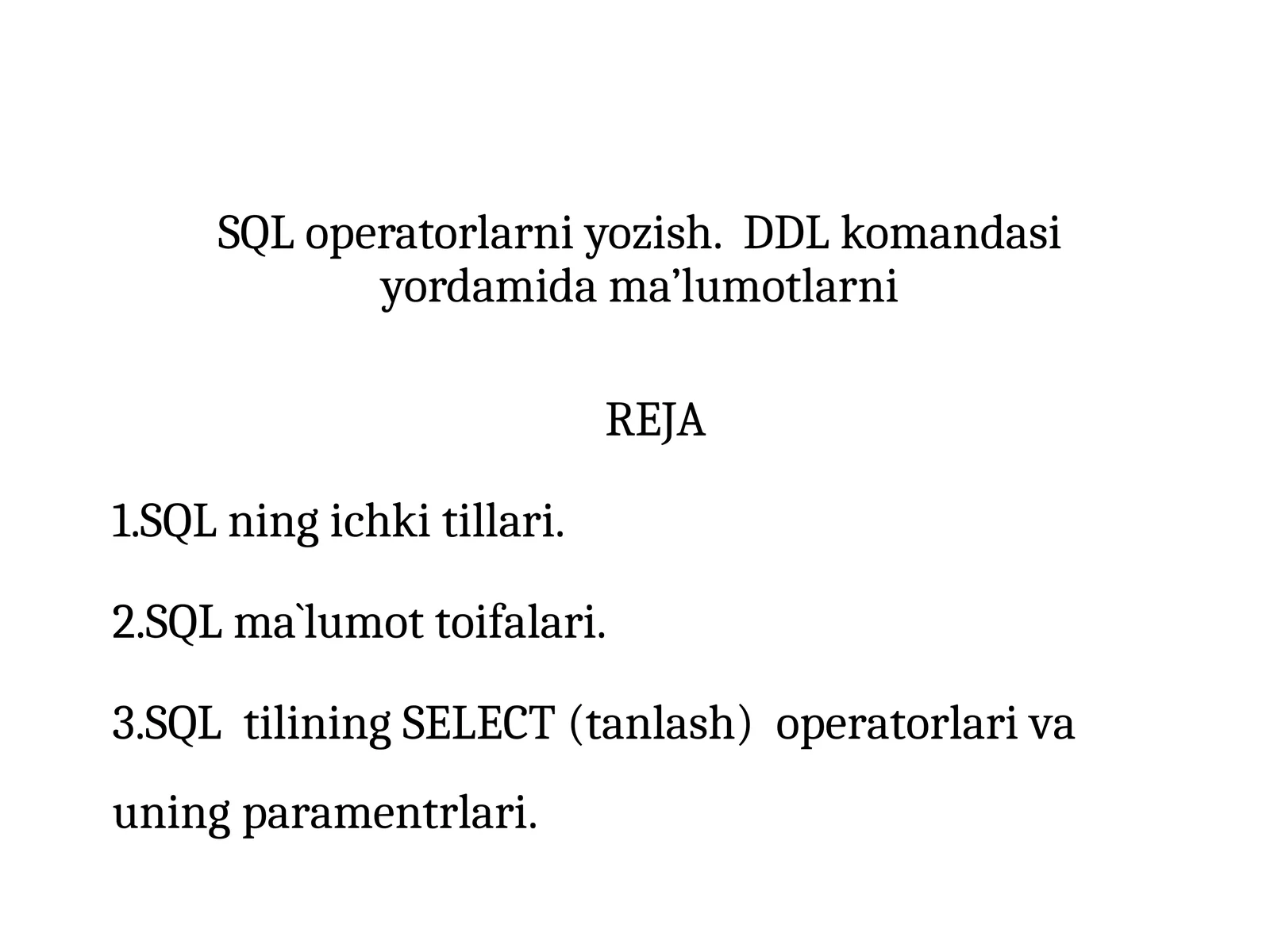 SQL operatorlarni yozish.  DDL komandasi yordamida ma’lumotlarni

REJA

1.SQL ning ichki tillari.

2.SQL ma`lumot toifalari.

3.SQL  tilining SELECT (tanlash)  operatorlari va uning paramentrlari.